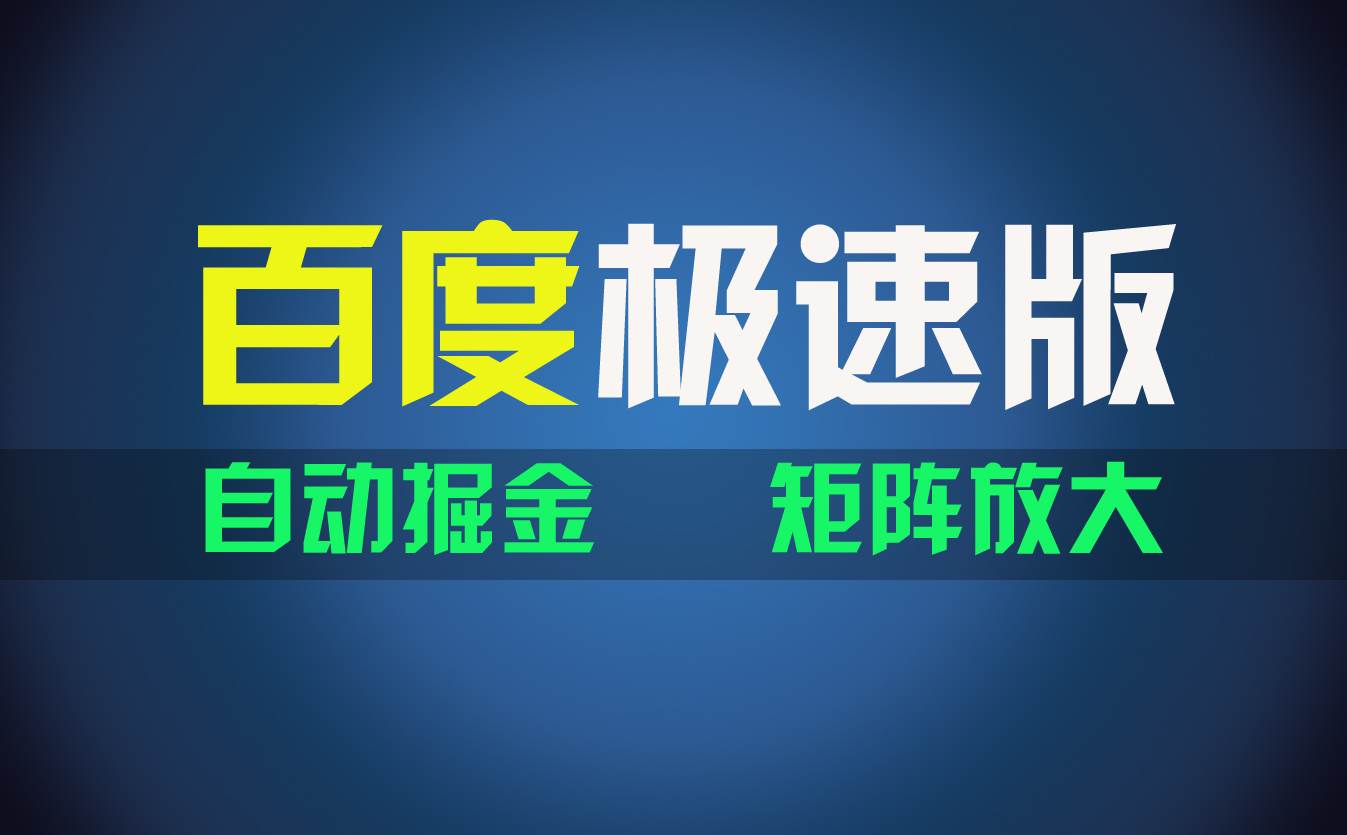 百度极速版

自动掘金 矩阵放大